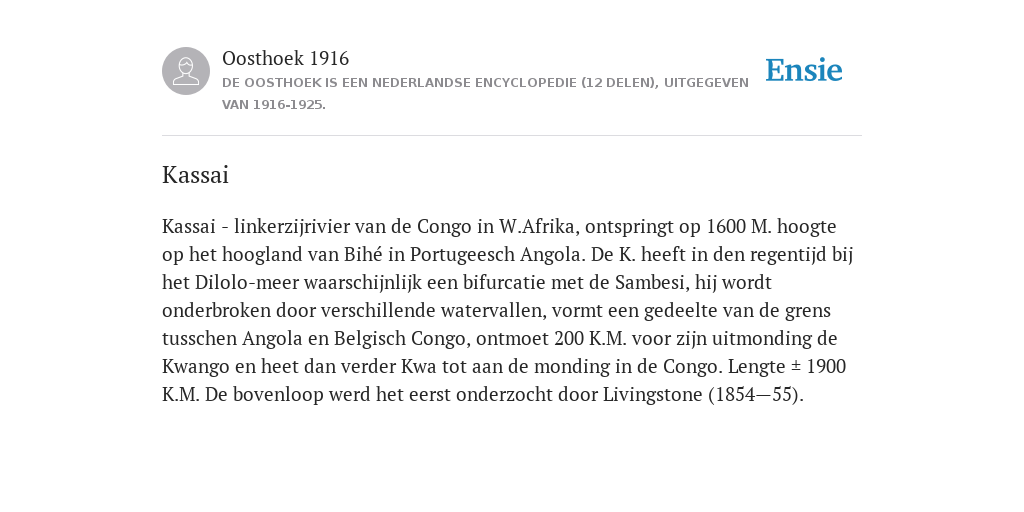 Oosthoek 1916

DE OOSTHOEK IS EEN NEDERLANDSE ENCYCLOPEDIE (12 DELEN), UITGEGEVEN VAN 1916-1925.

Ensie

Kassai

Kassai - linkerzijrivier van de Congo in W.Afrika, ontspringt op 1600 M. hoogte op het hoogland van Bihé in Portugeesch Angola. De K. heeft in den regentijd bij het Dilolo-meer waarschijnlijk een bifurcatie met de Sambesi, hij wordt onderbroken door verschillende watervallen, vormt een gedeelte van de grens tusschen Angola en Belgisch Congo, ontmoet 200 K.M. voor zijn uitmonding de Kwango en heet dan verder Kwa tot aan de monding in de Congo. Lengte ± 1900 K.M. De bovenloop werd het eerst onderzocht door Livingstone (1854—55).